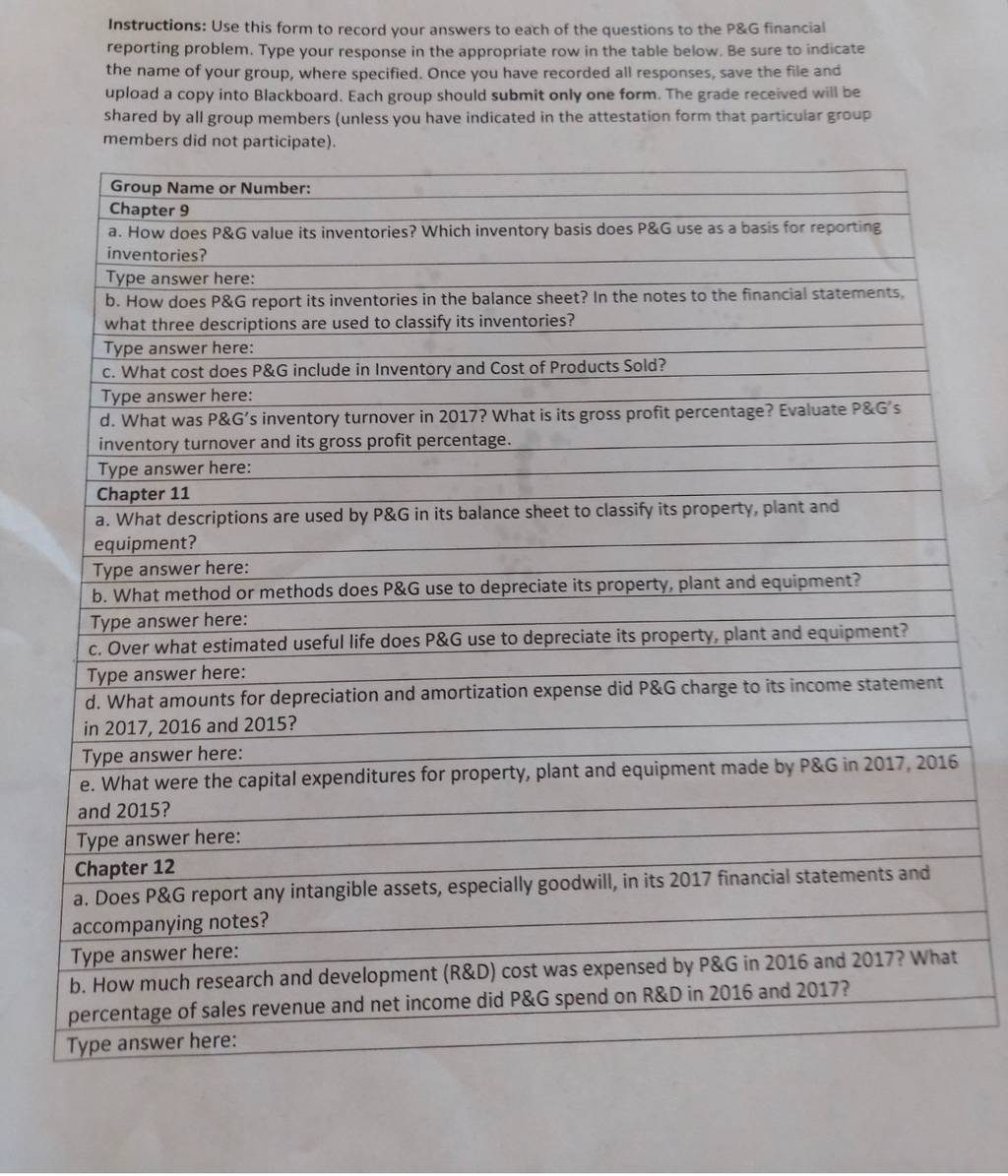 Instructions: Use this form to record your answers to each of the questions to the P&G financial reporting problem. Type your response in the appropriate row in the table below. Be sure to indicate the name of your group, where specified. Once you have recorded all responses, save the file and upload a copy into Blackboard. Each group should submit only one form. The grade received will be shared by all group members (unless you have indicated in the attestation form that particular group members did not participate).

| Group Name or Number: |
|---|
| Chapter 9 |
| a. How does P&G value its inventories? Which inventory basis does P&G use as a basis for reporting inventories? |
| Type answer here: |
| b. How does P&G report its inventories in the balance sheet? In the notes to the financial statements, what three descriptions are used to classify its inventories? |
| Type answer here: |
| c. What cost does P&G include in Inventory and Cost of Products Sold? |
| Type answer here: |
| d. What was P&G's inventory turnover in 2017? What is its gross profit percentage? Evaluate P&G's inventory turnover and its gross profit percentage. |
| Type answer here: |
| Chapter 11 |
| a. What descriptions are used by P&G in its balance sheet to classify its property, plant and equipment? |
| Type answer here: |
| b. What method or methods does P&G use to depreciate its property, plant and equipment? |
| Type answer here: |
| c. Over what estimated useful life does P&G use to depreciate its property, plant and equipment? |
| Type answer here: |
| d. What amounts for depreciation and amortization expense did P&G charge to its income statement in 2017, 2016 and 2015? |
| Type answer here: |
| e. What were the capital expenditures for property, plant and equipment made by P&G in 2017, 2016 and 2015? |
| Type answer here: |
| Chapter 12 |
| a. Does P&G report any intangible assets, especially goodwill, in its 2017 financial statements and accompanying notes? |
| Type answer here: |
| b. How much research and development (R&D) cost was expensed by P&G in 2016 and 2017? What percentage of sales revenue and net income did P&G spend on R&D in 2016 and 2017? |
| Type answer here: |